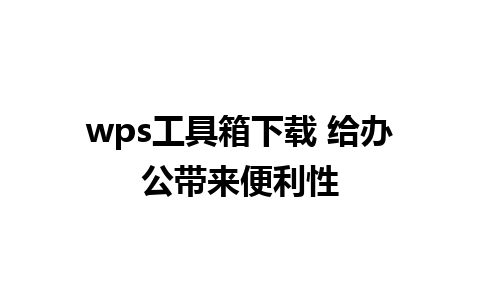 wps工具箱下载 给办公带来便利性